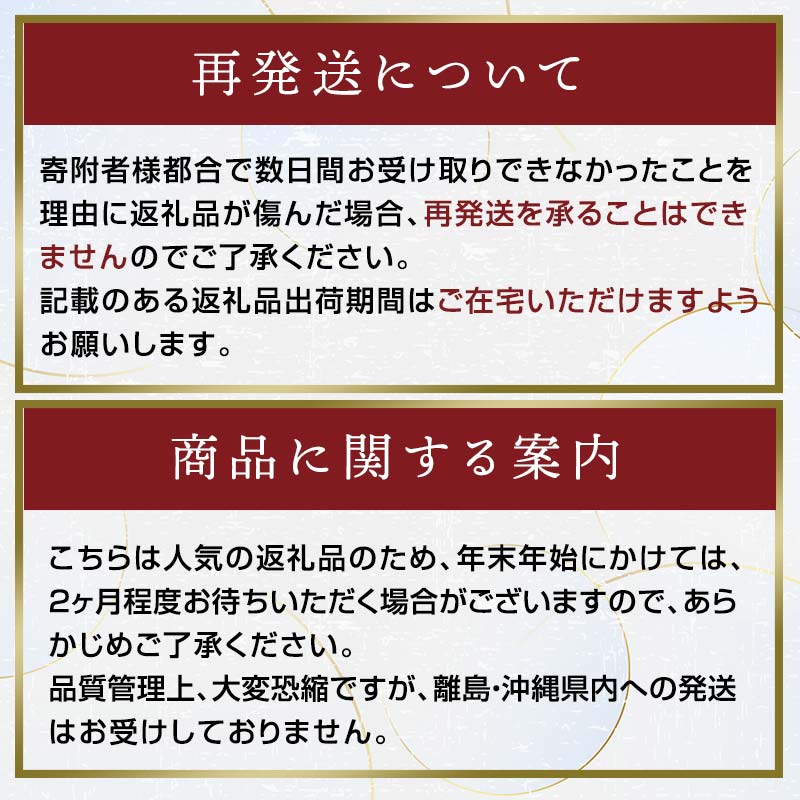 再発送について

寄附者様都合で数日間お受け取りできなかったことを理由に返礼品が傷んだ場合、再発送を承ることはできませんのでご了承ください。
記載のある返礼品出荷期間はご在宅いただけますようお願いします。

商品に関する案内

こちらは人気の返礼品のため、年末年始にかけては、2ヶ月程度お待ちいただく場合がございますので、あらかじめご了承ください。
品質管理上、大変恐縮ですが、離島･沖縄県内への発送はお受けしておりません。